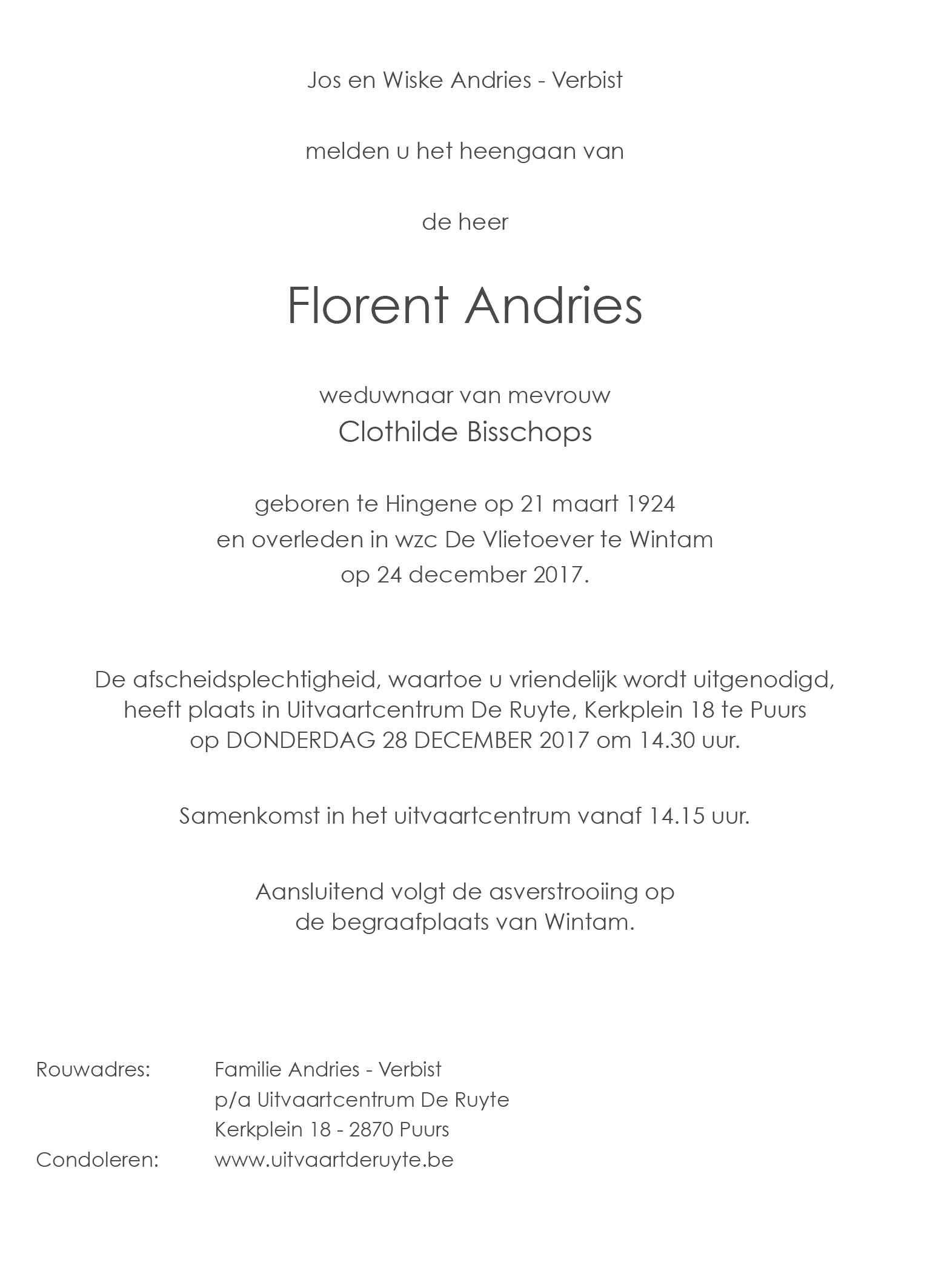 Jos en Wiske Andries - Verbist

melden u het heengaan van

de heer

Florent Andries

weduwnaar van mevrouw
Clothilde Bisschops

geboren te Hingene op 21 maart 1924
en overleden in wzc De Vlietoever te Wintam
op 24 december 2017.

De afscheidsplechtigheid, waartoe u vriendelijk wordt uitgenodigd, heeft plaats in Uitvaartcentrum De Ruyte, Kerkplein 18 te Puurs op DONDERDAG 28 DECEMBER 2017 om 14.30 uur.

Samenkomst in het uitvaartcentrum vanaf 14.15 uur.

Aansluitend volgt de asverstrooiing op de begraafplaats van Wintam.

Rouwadres: Familie Andries - Verbist
p/a Uitvaartcentrum De Ruyte
Kerkplein 18 - 2870 Puurs
Condoleren: www.uitvaartderuyte.be